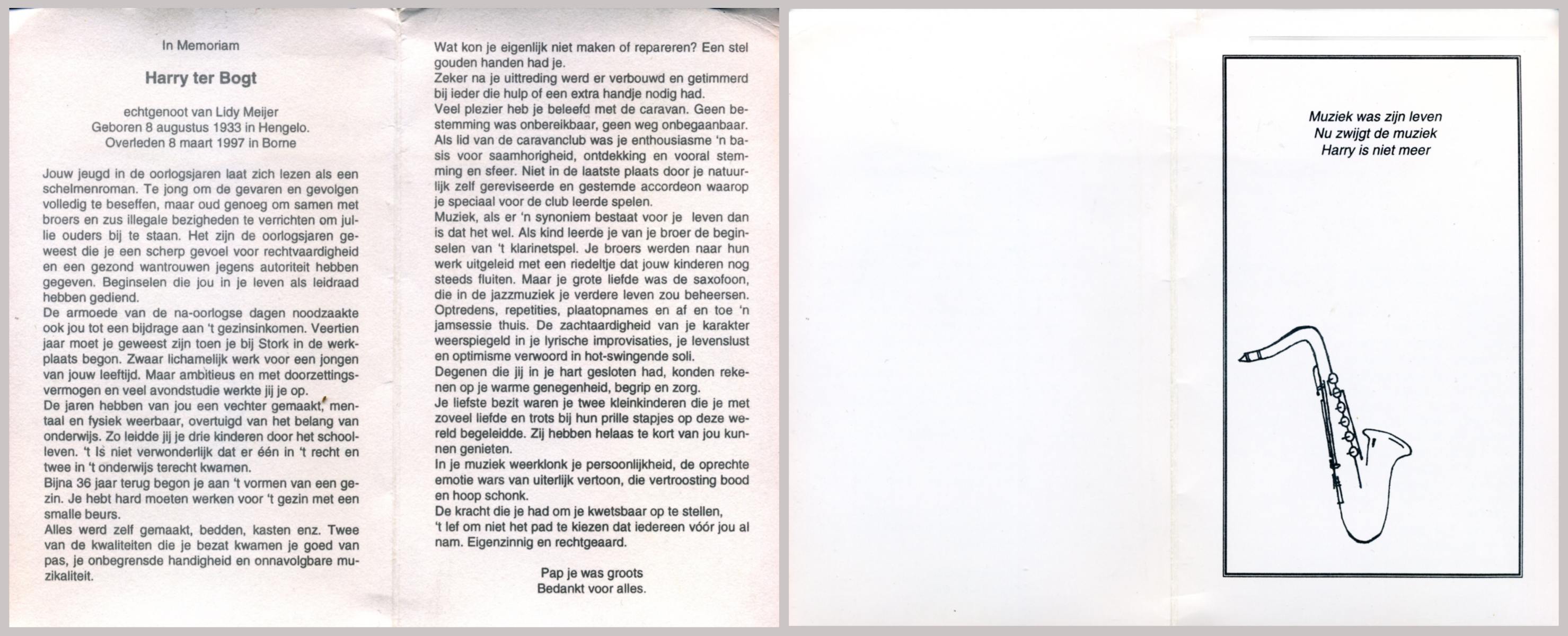 In Memoriam

Harry ter Bogt

echtgenoot van Lidy Meijer
Geboren 8 augustus 1933 in Hengelo.
Overleden 8 maart 1997 in Borne

Jouw jeugd in de oorlogsjaren laat zich lezen als een schelmenroman. Te jong om de gevaren en gevolgen volledig te beseffen, maar oud genoeg om samen met broers en zus illegale bezigheden te verrichten om jullie ouders bij te staan. Het zijn de oorlogsjaren geweest die je een scherp gevoel voor rechtvaardigheid en een gezond wantrouwen jegens autoriteit hebben gegeven. Beginselen die jou in je leven als leidraad hebben gediend.
De armoede van de na-oorlogse dagen noodzaakte ook jou tot een bijdrage aan 't gezinsinkomen. Veertien jaar moet je geweest zijn toen je bij Stork in de werkplaats begon. Zwaar lichamelijk werk voor een jongen van jouw leeftijd. Maar ambitieus en met doorzettingsvermogen en veel avondstudie werkte jij je op.
De jaren hebben van jou een vechter gemaakt, mentaal en fysiek weerbaar, overtuigd van het belang van onderwijs. Zo leidde jij je drie kinderen door het schoolleven. 't Is niet verwonderlijk dat er één in 't recht en twee in 't onderwijs terecht kwamen.
Bijna 36 jaar terug begon je aan 't vormen van een gezin. Je hebt hard moeten werken voor 't gezin met een smalle beurs.
Alles werd zelf gemaakt, bedden, kasten enz. Twee van de kwaliteiten die je bezat kwamen je goed van pas, je onbegrensde handigheid en onnavolgbare muzikaliteit.

Wat kon je eigenlijk niet maken of repareren? Een stel gouden handen had je.
Zeker na je uittreding werd er verbouwd en getimmerd bij ieder die hulp of een extra handje nodig had.
Veel plezier heb je beleefd met de caravan. Geen bestemming was onbereikbaar, geen weg onbegaanbaar. Als lid van de caravanclub was je enthousiasme 'n basis voor saamhorigheid, ontdekking en vooral stemming en sfeer. Niet in de laatste plaats door je natuurlijk zelf gereviseerde en gestemde accordeon waarop je speciaal voor de club leerde spelen.
Muziek, als er 'n synoniem bestaat voor je leven dan is dat het wel. Als kind leerde je van je broer de beginselen van 't klarinetspel. Je broers werden naar hun werk uitgeleid met een riedeltje dat jouw kinderen nog steeds fluiten. Maar je grote liefde was de saxofoon, die in de jazzmuziek je verdere leven zou beheersen. Optredens, repetities, plaatopnames en af en toe 'n jamsessie thuis. De zachtaardigheid van je karakter weerspiegeld in je lyrische improvisaties, je levenslust en optimisme verwoord in hot-swingende soli.
Degenen die jij in je hart gesloten had, konden rekenen op je warme genegenheid, begrip en zorg.
Je liefste bezit waren je twee kleinkinderen die je met zoveel liefde en trots bij hun prille stapjes op deze wereld begeleidde. Zij hebben helaas te kort van jou kunnen genieten.
In je muziek weerklonk je persoonlijkheid, de oprechte emotie wars van uiterlijk vertoon, die vertroosting bood en hoop schonk.
De kracht die je had om je kwetsbaar op te stellen,
't lef om niet het pad te kiezen dat iedereen vóór jou al nam. Eigenzinnig en rechtgeaard.

Pap je was groots
Bedankt voor alles.

Muziek was zijn leven
Nu zwijgt de muziek
Harry is niet meer